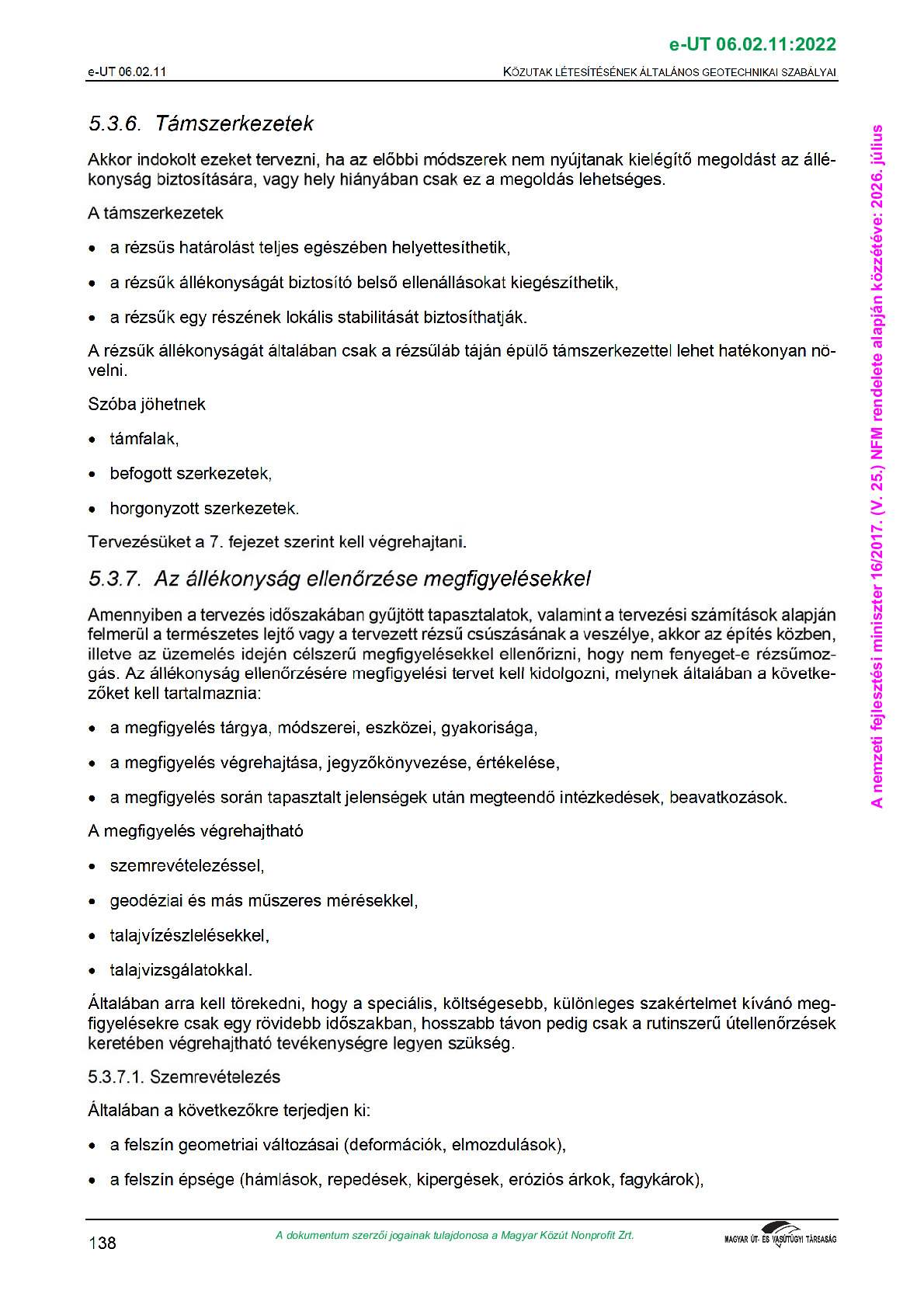 e-UT 06.02.11:2022

e-UT 06.02.11

KÖZUTAK LÉTESÍTÉSÉNEK ÁLTALÁNOS GEOTECHNIKAI SZABÁLYAI

5.3.6. Támszerkezetek

Akkor indokolt ezeket tervezni, ha az előbbi módszerek nem nyújtanak kielégítő megoldást az állékonyság biztosítására, vagy hely hiányában csak ez a megoldás lehetséges.

A támszerkezetek

• a rézsűs határolást teljes egészében helyettesíthetik,

• a rézsűk állékonyságát biztosító belső ellenállásokat kiegészíthetik,

• a rézsűk egy részének lokális stabilitását biztosíthatják.

A rézsűk állékonyságát általában csak a rézsűláb táján épülő támszerkezettel lehet hatékonyan növelni.

Szóba jöhetnek

• támfalak,

• befogott szerkezetek,

• horgonyzott szerkezetek.

Tervezésüket a 7. fejezet szerint kell végrehajtani.

5.3.7. Az állékonyság ellenőrzése megfigyelésekkel

Amennyiben a tervezés időszakában gyűjtött tapasztalatok, valamint a tervezési számítások alapján felmerül a természetes lejtő vagy a tervezett rézsű csúszásának a veszélye, akkor az építés közben, illetve az üzemelés idején célszerű megfigyelésekkel ellenőrizni, hogy nem fenyeget-e rézsűmozgás. Az állékonyság ellenőrzésére megfigyelési tervet kell kidolgozni, melynek általában a következőket kell tartalmaznia:

• a megfigyelés tárgya, módszerei, eszközei, gyakorisága,

• a megfigyelés végrehajtása, jegyzőkönyvezése, értékelése,

• a megfigyelés során tapasztalt jelenségek után megteendő intézkedések, beavatkozások.

A megfigyelés végrehajtható

• szemrevételezéssel,

• geodéziai és más műszeres mérésekkel,

• talajvízészlelésekkel,

• talajvizsgálatokkal.

Általában arra kell törekedni, hogy a speciális, költségesebb, különleges szakértelmet kívánó megfigyelésekre csak egy rövidebb időszakban, hosszabb távon pedig csak a rutinszerű útellenőrzések keretében végrehajtható tevékenységre legyen szükség.

5.3.7.1. Szemrevételezés

Általában a következőkre terjedjen ki:

• a felszín geometriai változásai (deformációk, elmozdulások),

• a felszín épsége (hámlások, repedések, kipergések, eróziós árkok, fagykárok),

A nemzeti fejlesztési miniszter 16/2017. (V. 25.) NFM rendelete alapján közzétéve: 2026. július

138

A dokumentum szerzői jogainak tulajdonosa a Magyar Közút Nonprofit Zrt.

MAGYAR ÚT- ÉS VASÚTÜGYI TÁRSASÁG